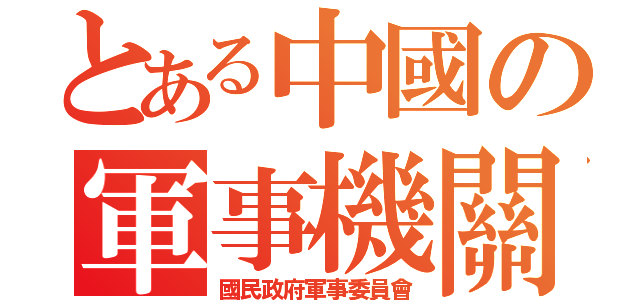 とある中國の
軍事機關
國民政府軍事委員會